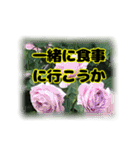 一緒に食事
に行こうか